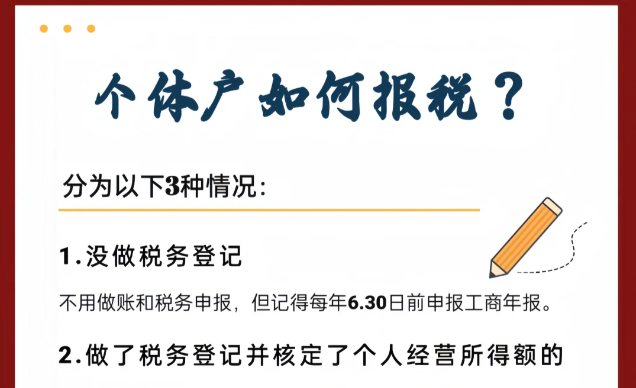 个体户如何报税？

分为以下3种情况：

1.没做税务登记

不用做账和税务申报，但记得每年6.30日前申报工商年报。

2.做了税务登记并核定了个人经营所得额的